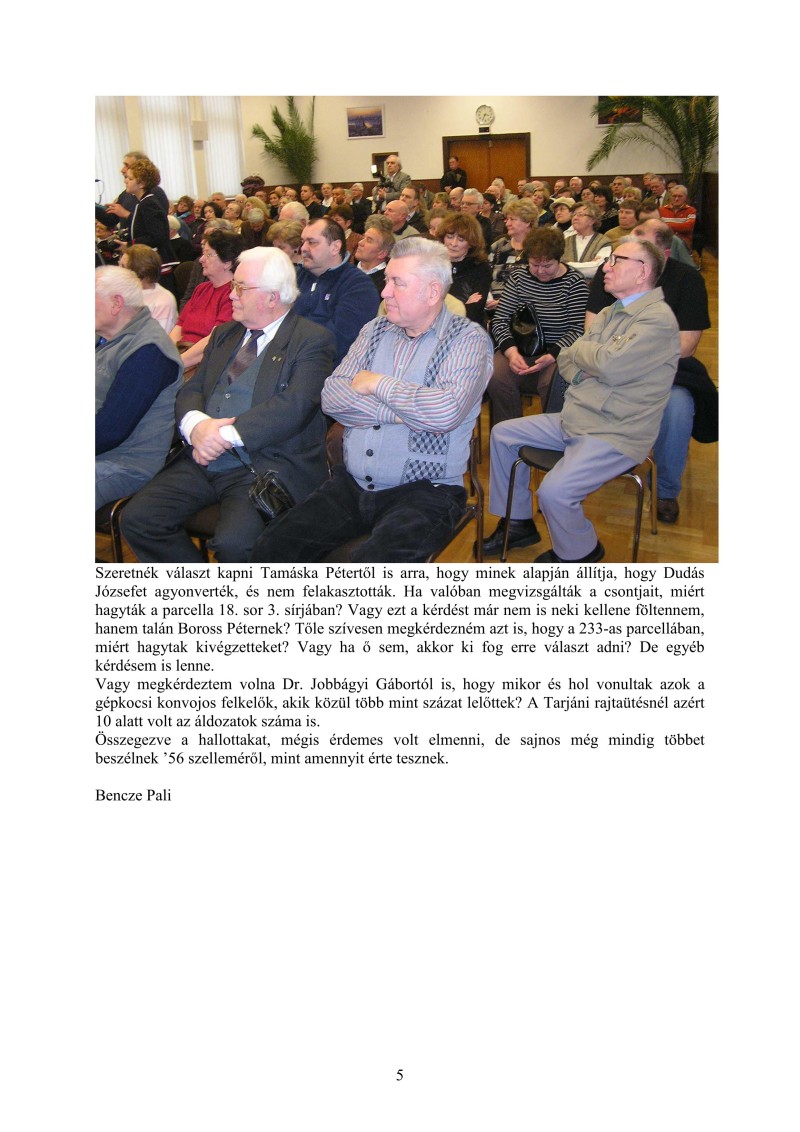 Szeretnék választ kapni Tamáska Pétertől is arra, hogy minek alapján állítja, hogy Dudás Józsefet agyonverték, és nem felakasztották. Ha valóban megvizsgálták a csontjait, miért hagyták a parcella 18. sor 3. sírjában? Vagy ezt a kérdést már nem is neki kellene föltennem, hanem talán Boross Péternek? Tőle szívesen megkérdezném azt is, hogy a 233-as parcellában, miért hagytak kivégzetteket? Vagy ha ő sem, akkor ki fog erre választ adni? De egyéb kérdésem is lenne.
Vagy megkérdeztem volna Dr. Jobbágyi Gábortól is, hogy mikor és hol vonultak azok a gépkocsi konvojos felkelők, akik közül több mint százat lelőttek? A Tarjáni rajtaütésnél azért 10 alatt volt az áldozatok száma is.
Összegezve a hallottakat, mégis érdemes volt elmenni, de sajnos még mindig többet beszélnek '56 szelleméről, mint amennyit érte tesznek.

Bencze Pali

5